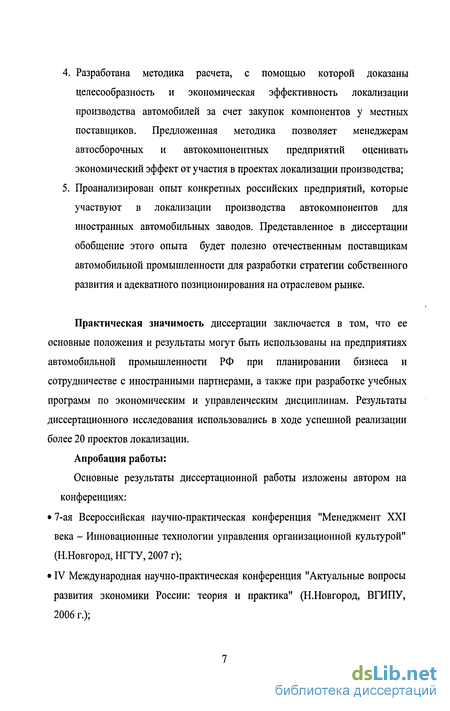 4. Разработана методика расчета, с помощью которой доказаны целесообразность и экономическая эффективность локализации производства автомобилей за счет закупок компонентов у местных поставщиков. Предложенная методика позволяет менеджерам автосборочных и автокомпонентных предприятий оценивать экономический эффект от участия в проектах локализации производства;

5. Проанализирован опыт конкретных российских предприятий, которые участвуют в локализации производства автокомпонентов для иностранных автомобильных заводов. Представленное в диссертации обобщение этого опыта будет полезно отечественным поставщикам автомобильной промышленности для разработки стратегии собственного развития и адекватного позиционирования на отраслевом рынке.

Практическая значимость диссертации заключается в том, что ее основные положения и результаты могут быть использованы на предприятиях автомобильной промышленности РФ при планировании бизнеса и сотрудничестве с иностранными партнерами, а также при разработке учебных программ по экономическим и управленческим дисциплинам. Результаты диссертационного исследования использовались в ходе успешной реализации более 20 проектов локализации.

Апробация работы:

Основные результаты диссертационной работы изложены автором на конференциях:

• 7-ая Всероссийская научно-практическая конференция "Менеджмент XXI века – Инновационные технологии управления организационной культурой" (Н.Новгород, НГТУ, 2007 г);

• IV Международная научно-практическая конференция "Актуальные вопросы развития экономики России: теория и практика" (Н.Новгород, ВГИПУ, 2006 г.);

7

dsLib.net
библиотека диссертаций